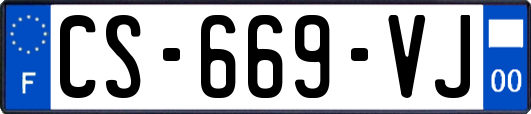 F
CS-669-VJ
00